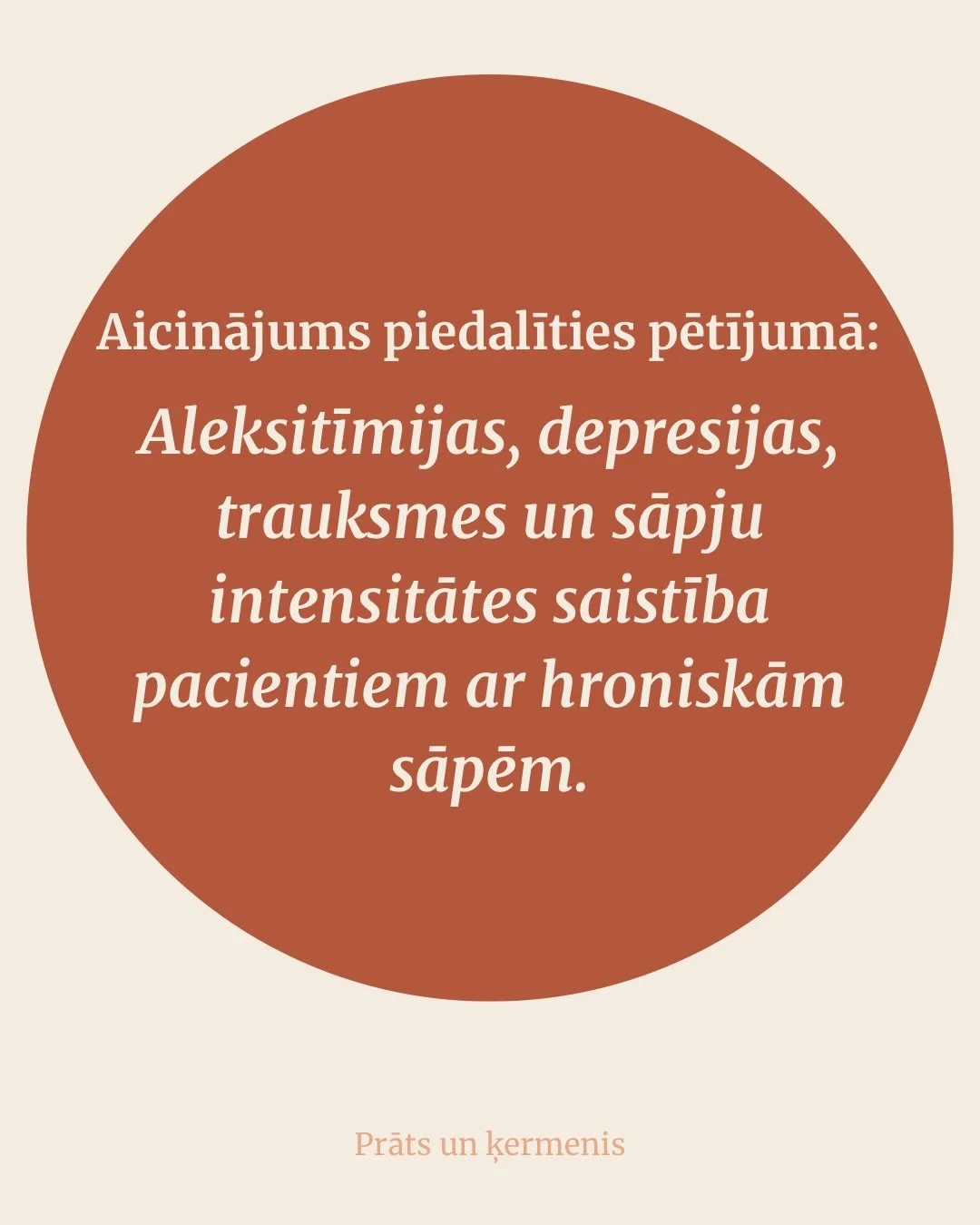 Aicinājums piedalīties pētījumā:

Aleksitīmijas, depresijas, trauksmes un sāpju intensitātes saistība pacientiem ar hroniskām sāpēm.

Prāts un ķermenis